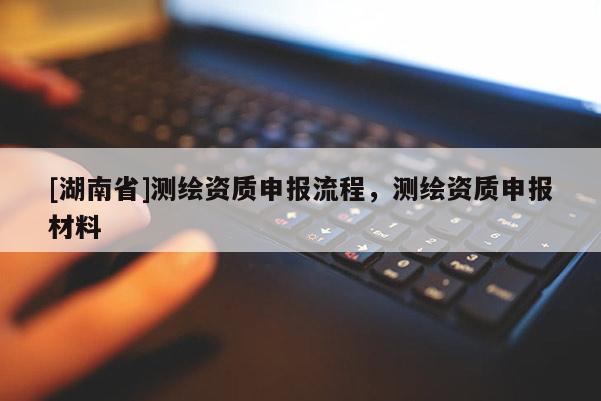 [湖南省]测绘资质申报流程，测绘资质申报材料